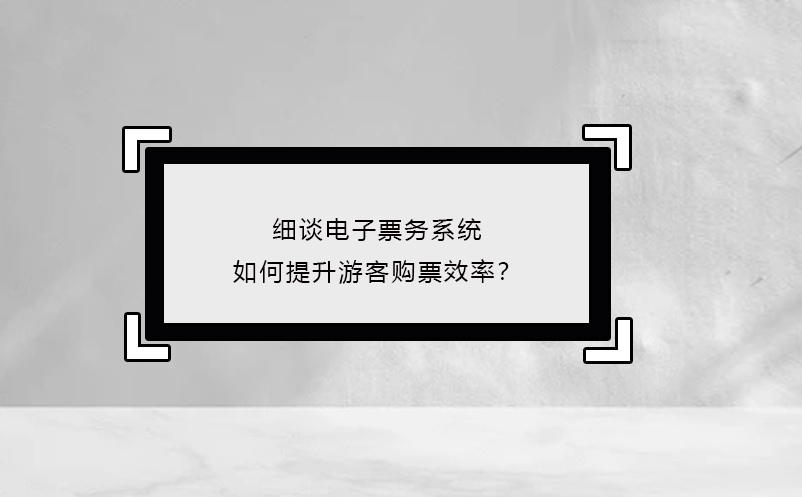 细谈电子票务系统
如何提升游客购票效率？